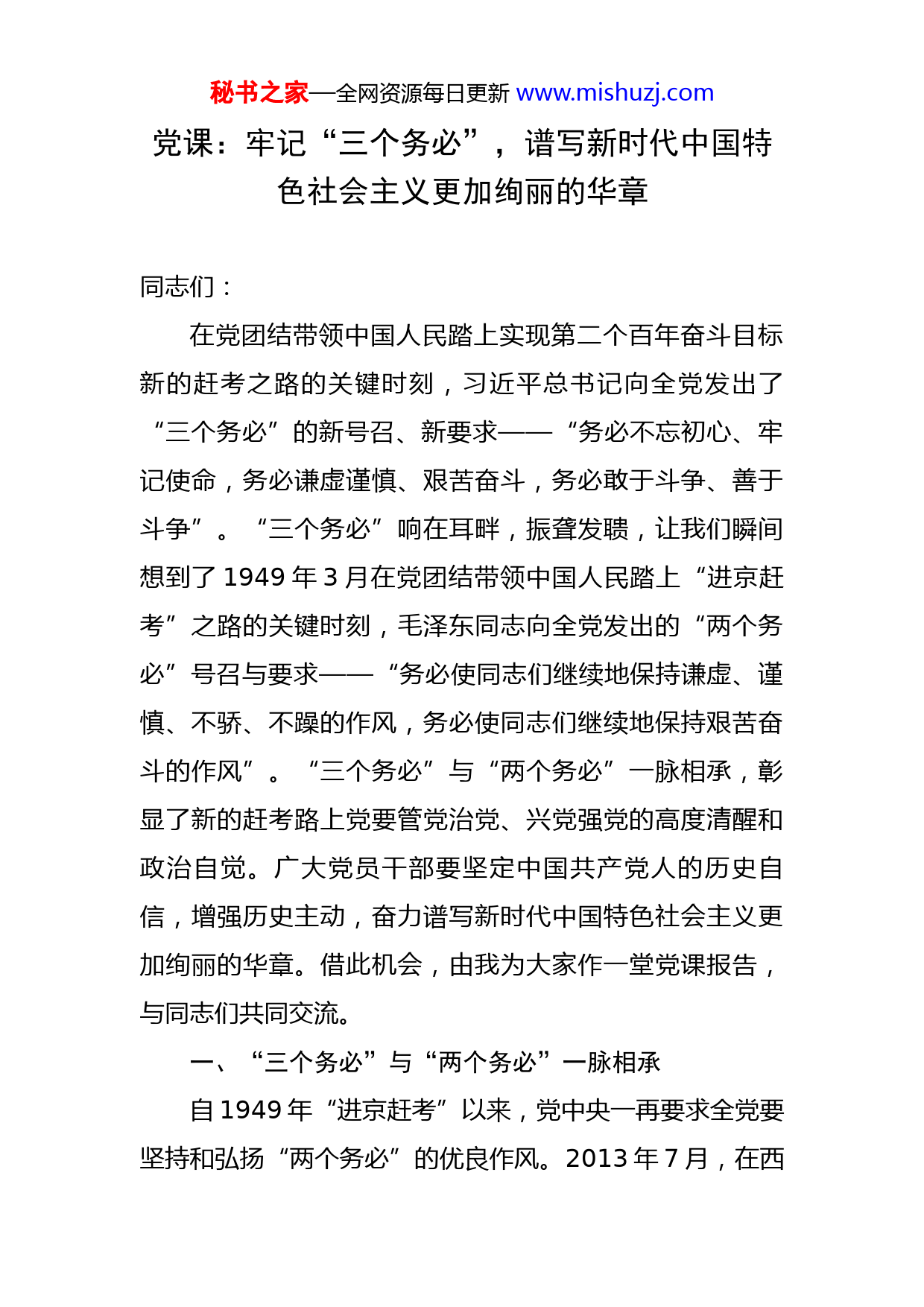 秘书之家—全网资源每日更新 www.mishuzj.com

党课：牢记“三个务必”，谱写新时代中国特色社会主义更加绚丽的华章

同志们：

在党团结带领中国人民踏上实现第二个百年奋斗目标新的赶考之路的关键时刻，习近平总书记向全党发出了“三个务必”的新号召、新要求——“务必不忘初心、牢记使命，务必谦虚谨慎、艰苦奋斗，务必敢于斗争、善于斗争”。“三个务必”响在耳畔，振聋发聩，让我们瞬间想到了 1949 年 3 月在党团结带领中国人民踏上“进京赶考”之路的关键时刻，毛泽东同志向全党发出的“两个务必”号召与要求——“务必使同志们继续地保持谦虚、谨慎、不骄、不躁的作风，务必使同志们继续地保持艰苦奋斗的作风”。“三个务必”与“两个务必”一脉相承，彰显了新的赶考路上党要管党治党、兴党强党的高度清醒和政治自觉。广大党员干部要坚定中国共产党人的历史自信，增强历史主动，奋力谱写新时代中国特色社会主义更加绚丽的华章。借此机会，由我为大家作一堂党课报告，与同志们共同交流。

一、“三个务必”与“两个务必”一脉相承

自 1949 年“进京赶考”以来，党中央一再要求全党要坚持和弘扬“两个务必”的优良作风。2013 年 7 月，在西